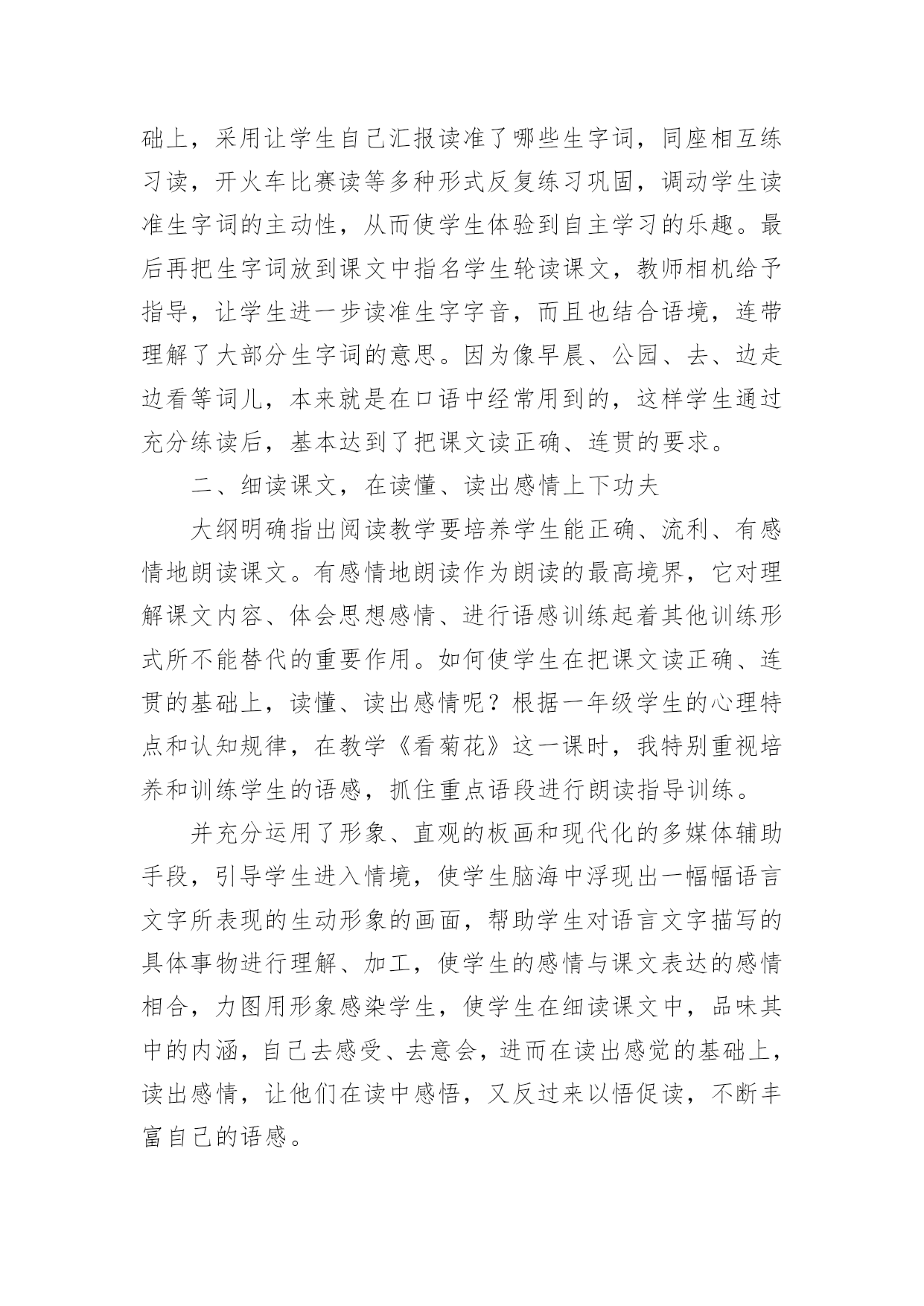 础上，采用让学生自己汇报读准了哪些生字词，同座相互练习读，开火车比赛读等多种形式反复练习巩固，调动学生读准生字词的主动性，从而使学生体验到自主学习的乐趣。最后再把生字词放到课文中指名学生轮读课文，教师相机给予指导，让学生进一步读准生字字音，而且也结合语境，连带理解了大部分生字词的意思。因为像早晨、公园、去、边走边看等词儿，本来就是在口语中经常用到的，这样学生通过充分练读后，基本达到了把课文读正确、连贯的要求。

二、细读课文，在读懂、读出感情上下功夫

大纲明确指出阅读教学要培养学生能正确、流利、有感情地朗读课文。有感情地朗读作为朗读的最高境界，它对理解课文内容、体会思想感情、进行语感训练起着其他训练形式所不能替代的重要作用。如何使学生在把课文读正确、连贯的基础上，读懂、读出感情呢？根据一年级学生的心理特点和认知规律，在教学《看菊花》这一课时，我特别重视培养和训练学生的语感，抓住重点语段进行朗读指导训练。

并充分运用了形象、直观的板画和现代化的多媒体辅助手段，引导学生进入情境，使学生脑海中浮现出一幅幅语言文字所表现的生动形象的画面，帮助学生对语言文字描写的具体事物进行理解、加工，使学生的感情与课文表达的感情相合，力图用形象感染学生，使学生在细读课文中，品味其中的内涵，自己去感受、去意会，进而在读出感觉的基础上，读出感情，让他们在读中感悟，又反过来以悟促读，不断丰富自己的语感。